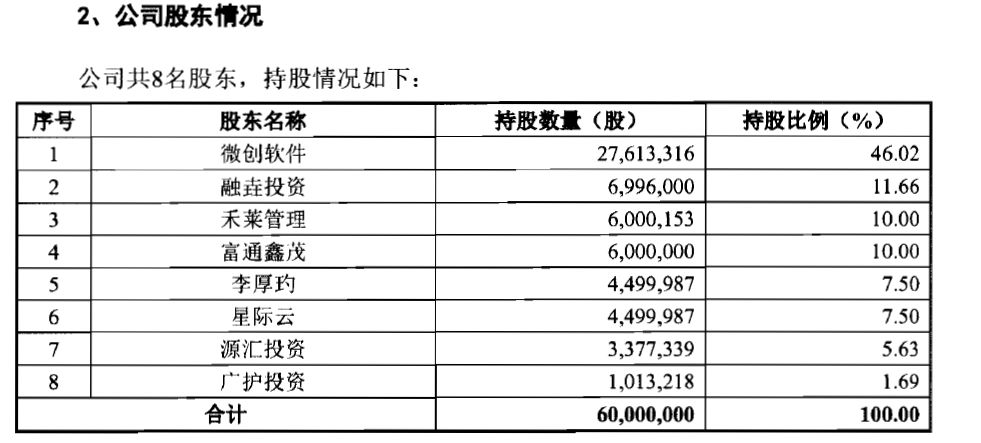 2、公司股东情况

公司共8名股东，持股情况如下：

| 序号 | 股东名称 | 持股数量（股） | 持股比例（%） |
|---|---|---|---|
| 1 | 微创软件 | 27,613,316 | 46.02 |
| 2 | 融垚投资 | 6,996,000 | 11.66 |
| 3 | 禾莱管理 | 6,000,153 | 10.00 |
| 4 | 富通鑫茂 | 6,000,000 | 10.00 |
| 5 | 李厚玓 | 4,499,987 | 7.50 |
| 6 | 星际云 | 4,499,987 | 7.50 |
| 7 | 源汇投资 | 3,377,339 | 5.63 |
| 8 | 广护投资 | 1,013,218 | 1.69 |
| 合计 | | 60,000,000 | 100.00 |